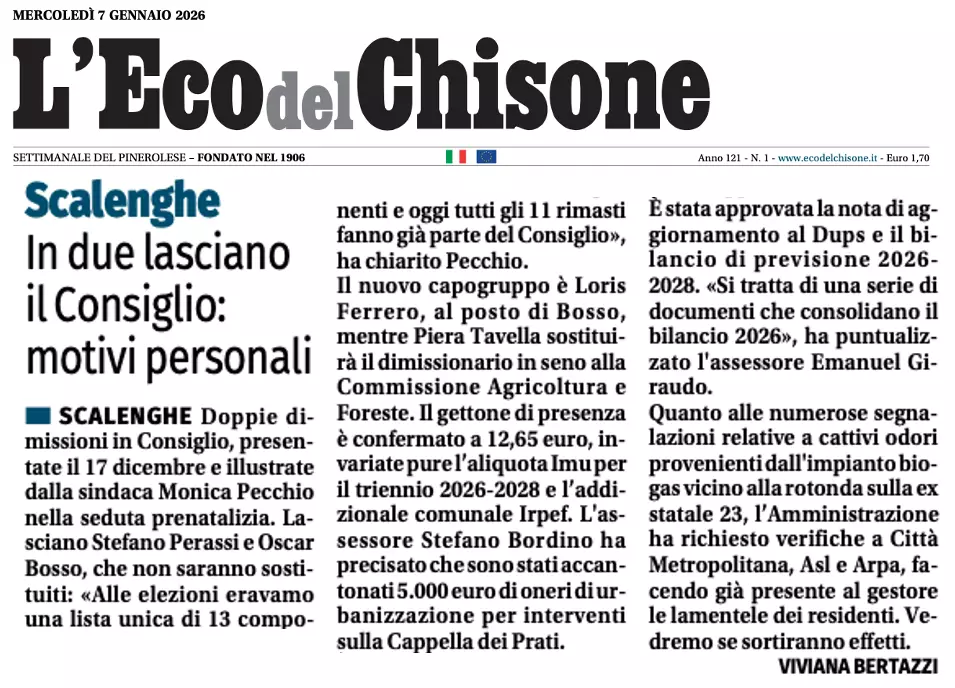 MERCOLEDÌ 7 GENNAIO 2026

L'Eco del Chisone

SETTIMANALE DEL PINEROLESE – FONDATO NEL 1906

Anno 121 - N. 1 - www.ecodelchisone.it - Euro 1,70

Scalenghe

In due lasciano il Consiglio: motivi personali

SCALENGHE Doppie dimissioni in Consiglio, presentate il 17 dicembre e illustrate dalla sindaca Monica Pecchio nella seduta prenatalizia. Lasciano Stefano Perassi e Oscar Bosso, che non saranno sostituiti: «Alle elezioni eravamo una lista unica di 13 componenti e oggi tutti gli 11 rimasti fanno già parte del Consiglio», ha chiarito Pecchio.

Il nuovo capogruppo è Loris Ferrero, al posto di Bosso, mentre Piera Tavella sostituirà il dimissionario in seno alla Commissione Agricoltura e Foreste. Il gettone di presenza è confermato a 12,65 euro, invariate pure l'aliquota Imu per il triennio 2026-2028 e l'addizionale comunale Irpef. L'assessore Stefano Bordino ha precisato che sono stati accantonati 5.000 euro di oneri di urbanizzazione per interventi sulla Cappella dei Prati.

È stata approvata la nota di aggiornamento al Dups e il bilancio di previsione 2026-2028. «Si tratta di una serie di documenti che consolidano il bilancio 2026», ha puntualizzato l'assessore Emanuel Giraudo.

Quanto alle numerose segnalazioni relative a cattivi odori provenienti dall'impianto biogas vicino alla rotonda sulla ex statale 23, l'Amministrazione ha richiesto verifiche a Città Metropolitana, Asl e Arpa, facendo già presente al gestore le lamentele dei residenti. Vedremo se sortiranno effetti.

VIVIANA BERTAZZI